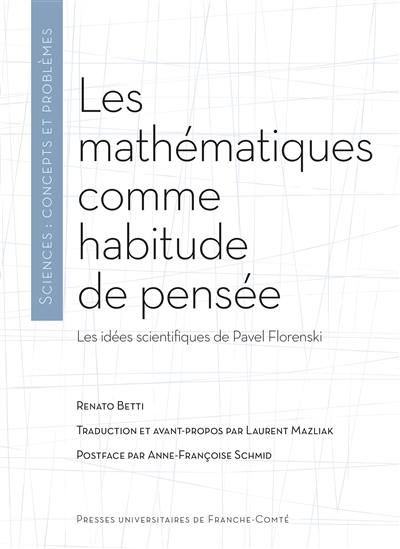 Sciences : concepts et problèmes

Les mathématiques comme habitude de pensée

Les idées scientifiques de Pavel Florenski

Renato Betti

Traduction et avant-propos par Laurent Mazliak

Postface par Anne-Françoise Schmid

Presses universitaires de Franche-Comté